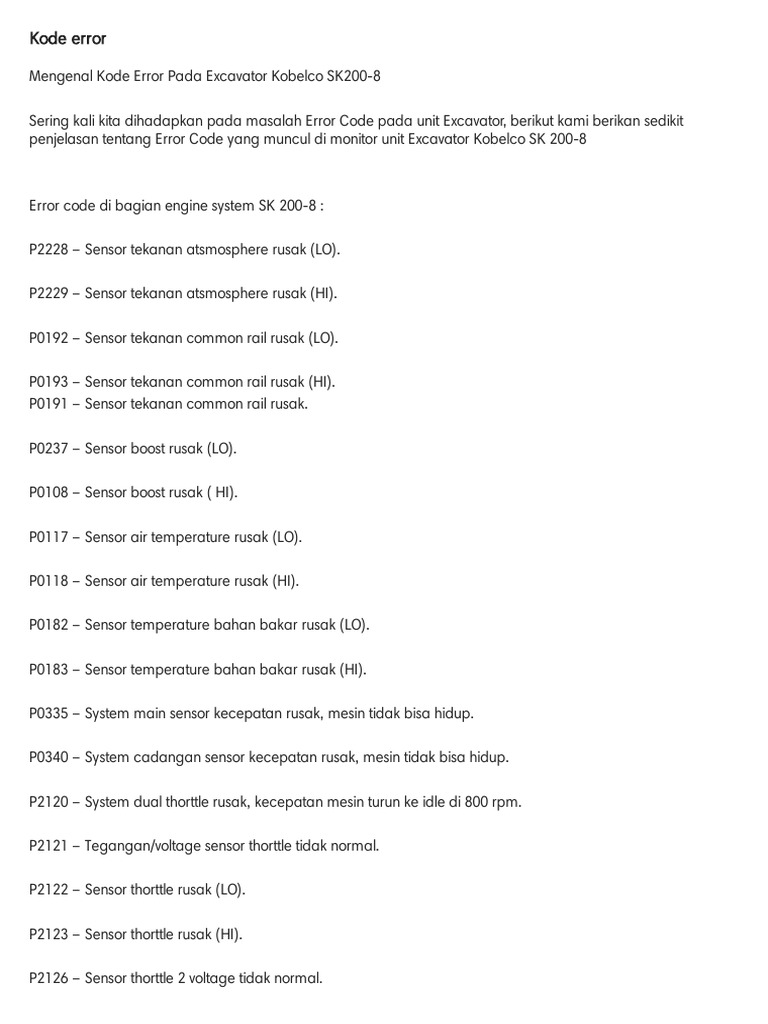 Kode error

Mengenal Kode Error Pada Excavator Kobelco SK200-8

Sering kali kita dihadapkan pada masalah Error Code pada unit Excavator, berikut kami berikan sedikit penjelasan tentang Error Code yang muncul di monitor unit Excavator Kobelco SK 200-8

Error code di bagian engine system SK 200-8 :

P2228 – Sensor tekanan atsmosphere rusak (LO).

P2229 – Sensor tekanan atsmosphere rusak (HI).

P0192 – Sensor tekanan common rail rusak (LO).

P0193 – Sensor tekanan common rail rusak (HI).
P0191 – Sensor tekanan common rail rusak.

P0237 – Sensor boost rusak (LO).

P0108 – Sensor boost rusak ( HI).

P0117 – Sensor air temperature rusak (LO).

P0118 – Sensor air temperature rusak (HI).

P0182 – Sensor temperature bahan bakar rusak (LO).

P0183 – Sensor temperature bahan bakar rusak (HI).

P0335 – System main sensor kecepatan rusak, mesin tidak bisa hidup.

P0340 – System cadangan sensor kecepatan rusak, mesin tidak bisa hidup.

P2120 – System dual thorttle rusak, kecepatan mesin turun ke idle di 800 rpm.

P2121 – Tegangan/voltage sensor thorttle tidak normal.

P2122 – Sensor thorttle rusak (LO).

P2123 – Sensor thorttle rusak (HI).

P2126 – Sensor thorttle 2 voltage tidak normal.